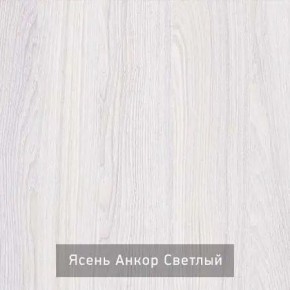 Ясень Анкор Светлый